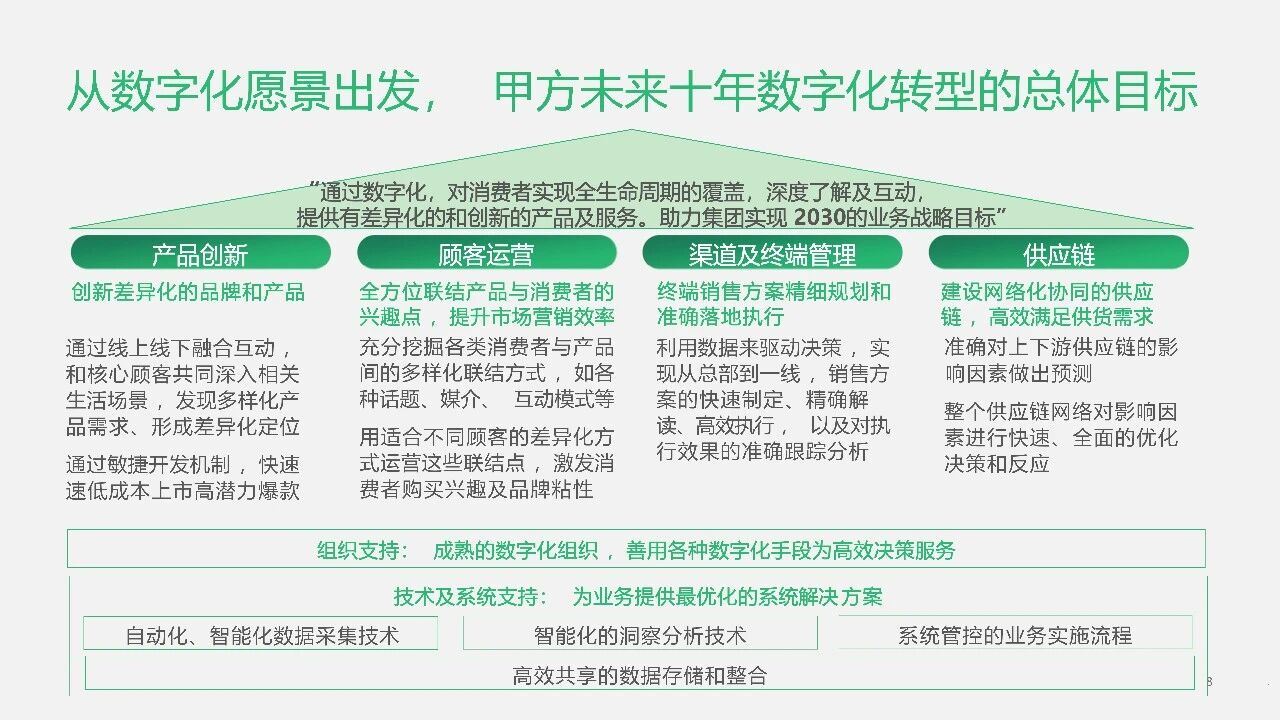 从数字化愿景出发， 甲方未来十年数字化转型的总体目标

“通过数字化，对消费者实现全生命周期的覆盖，深度了解及互动，提供有差异化的和创新的产品及服务。助力集团实现 2030的业务战略目标”

产品创新

创新差异化的品牌和产品

通过线上线下融合互动，和核心顾客共同深入相关生活场景，发现多样化产品需求、形成差异化定位

通过敏捷开发机制，快速速低成本上市高潜力爆款

顾客运营

全方位联结产品与消费者的兴趣点，提升市场营销效率

充分挖掘各类消费者与产品间的多样化联结方式，如各种话题、媒介、 互动模式等

用适合不同顾客的差异化方式运营这些联结点，激发消费者购买兴趣及品牌粘性

渠道及终端管理

终端销售方案精细规划和准确落地执行

利用数据来驱动决策，实现从总部到一线，销售方案的快速制定、精确解读、高效执行， 以及对执行效果的准确跟踪分析

供应链

建设网络化协同的供应链，高效满足供货需求

准确对上下游供应链的影响因素做出预测

整个供应链网络对影响因素进行快速、全面的优化决策和反应

组织支持： 成熟的数字化组织，善用各种数字化手段为高效决策服务

技术及系统支持： 为业务提供最优化的系统解决方案

自动化、智能化数据采集技术

智能化的洞察分析技术

系统管控的业务实施流程

高效共享的数据存储和整合

8